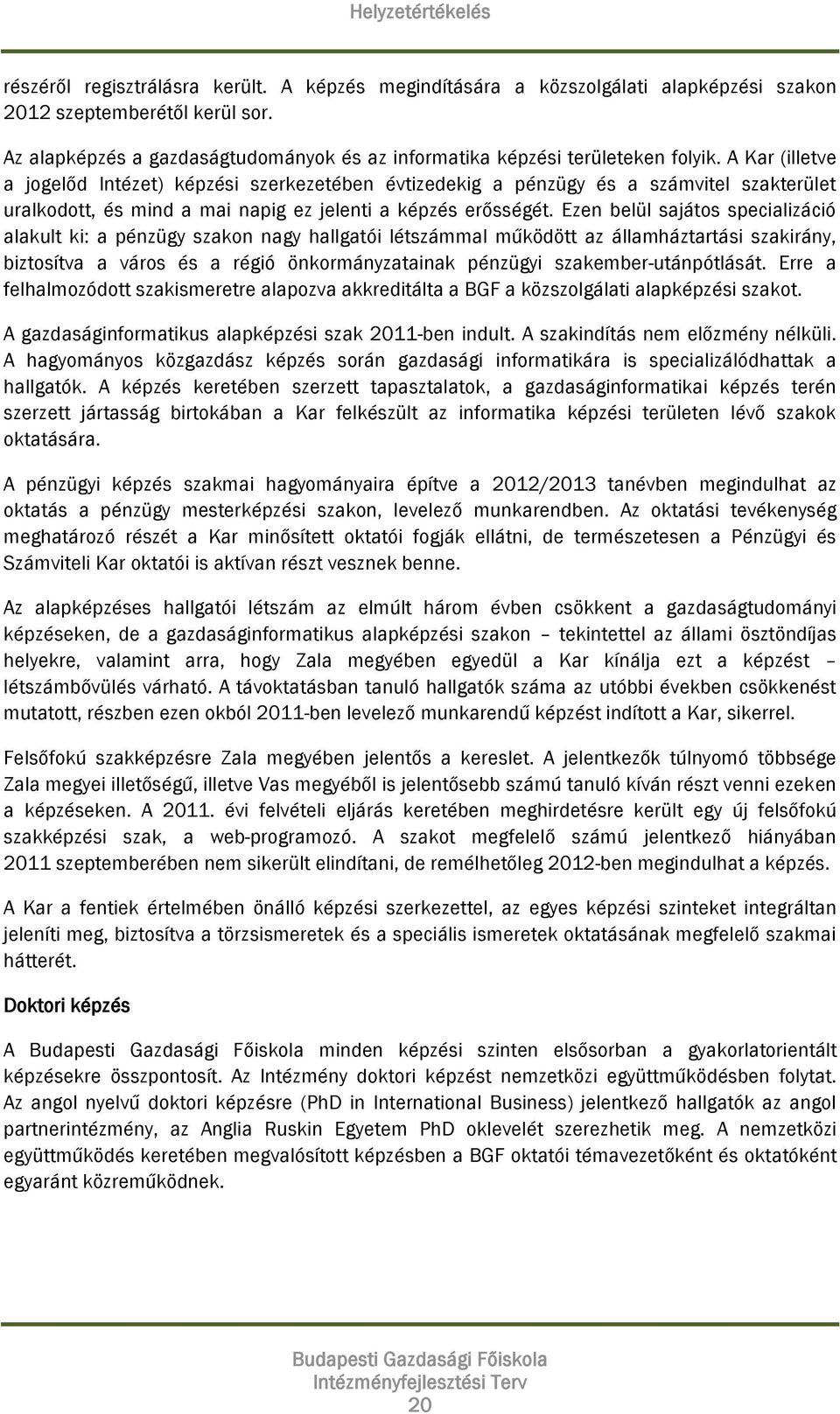 Helyzetértékelés

részéről regisztrálásra került. A képzés megindítására a közszolgálati alapképzési szakon 2012 szeptemberétől kerül sor.

Az alapképzés a gazdaságtudományok és az informatika képzési területeken folyik. A Kar (illetve a jogelőd Intézet) képzési szerkezetében évtizedekig a pénzügy és a számvitel szakterület uralkodott, és mind a mai napig ez jelenti a képzés erősségét. Ezen belül sajátos specializáció alakult ki: a pénzügy szakon nagy hallgatói létszámmal működött az államháztartási szakirány, biztosítva a város és a régió önkormányzatainak pénzügyi szakember-utánpótlását. Erre a felhalmozódott szakismeretre alapozva akkreditálta a BGF a közszolgálati alapképzési szakot.

A gazdaságinformatikus alapképzési szak 2011-ben indult. A szakindítás nem előzmény nélküli. A hagyományos közgazdász képzés során gazdasági informatikára is specializálódhattak a hallgatók. A képzés keretében szerzett tapasztalatok, a gazdaságinformatikai képzés terén szerzett jártasság birtokában a Kar felkészült az informatika képzési területen lévő szakok oktatására.

A pénzügyi képzés szakmai hagyományaira építve a 2012/2013 tanévben megindulhat az oktatás a pénzügy mesterképzési szakon, levelező munkarendben. Az oktatási tevékenység meghatározó részét a Kar minősített oktatói fogják ellátni, de természetesen a Pénzügyi és Számviteli Kar oktatói is aktívan részt vesznek benne.

Az alapképzéses hallgatói létszám az elmúlt három évben csökkent a gazdaságtudományi képzéseken, de a gazdaságinformatikus alapképzési szakon – tekintettel az állami ösztöndíjas helyekre, valamint arra, hogy Zala megyében egyedül a Kar kínálja ezt a képzést – létszámbővülés várható. A távoktatásban tanuló hallgatók száma az utóbbi években csökkenést mutatott, részben ezen okból 2011-ben levelező munkarendű képzést indított a Kar, sikerrel.

Felsőfokú szakképzésre Zala megyében jelentős a kereslet. A jelentkezők túlnyomó többsége Zala megyei illetőségű, illetve Vas megyéből is jelentősebb számú tanuló kíván részt venni ezeken a képzéseken. A 2011. évi felvételi eljárás keretében meghirdetésre került egy új felsőfokú szakképzési szak, a web-programozó. A szakot megfelelő számú jelentkező hiányában 2011 szeptemberében nem sikerült elindítani, de remélhetőleg 2012-ben megindulhat a képzés.

A Kar a fentiek értelmében önálló képzési szerkezettel, az egyes képzési szinteket integráltan jeleníti meg, biztosítva a törzsismeretek és a speciális ismeretek oktatásának megfelelő szakmai hátterét.

Doktori képzés

A Budapesti Gazdasági Főiskola minden képzési szinten elsősorban a gyakorlatorientált képzésekre összpontosít. Az Intézmény doktori képzést nemzetközi együttműködésben folytat. Az angol nyelvű doktori képzésre (PhD in International Business) jelentkező hallgatók az angol partnerintézmény, az Anglia Ruskin Egyetem PhD oklevelét szerezhetik meg. A nemzetközi együttműködés keretében megvalósított képzésben a BGF oktatói témavezetőként és oktatóként egyaránt közreműködnek.

Budapesti Gazdasági Főiskola
Intézményfejlesztési Terv
20